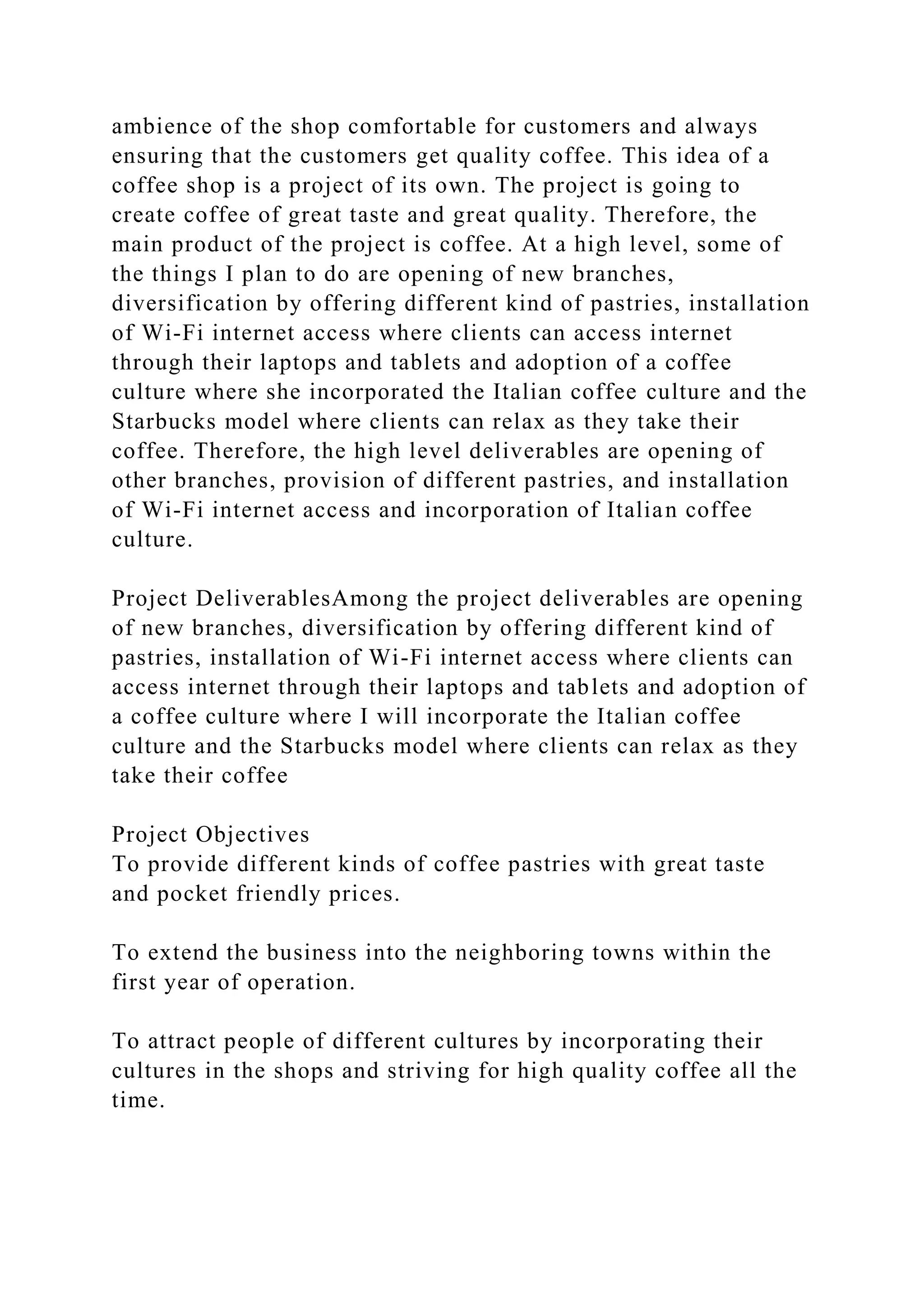 ambience of the shop comfortable for customers and always ensuring that the customers get quality coffee. This idea of a coffee shop is a project of its own. The project is going to create coffee of great taste and great quality. Therefore, the main product of the project is coffee. At a high level, some of the things I plan to do are opening of new branches, diversification by offering different kind of pastries, installation of Wi-Fi internet access where clients can access internet through their laptops and tablets and adoption of a coffee culture where she incorporated the Italian coffee culture and the Starbucks model where clients can relax as they take their coffee. Therefore, the high level deliverables are opening of other branches, provision of different pastries, and installation of Wi-Fi internet access and incorporation of Italian coffee culture.

Project DeliverablesAmong the project deliverables are opening of new branches, diversification by offering different kind of pastries, installation of Wi-Fi internet access where clients can access internet through their laptops and tablets and adoption of a coffee culture where I will incorporate the Italian coffee culture and the Starbucks model where clients can relax as they take their coffee

Project Objectives
To provide different kinds of coffee pastries with great taste and pocket friendly prices.

To extend the business into the neighboring towns within the first year of operation.

To attract people of different cultures by incorporating their cultures in the shops and striving for high quality coffee all the time.